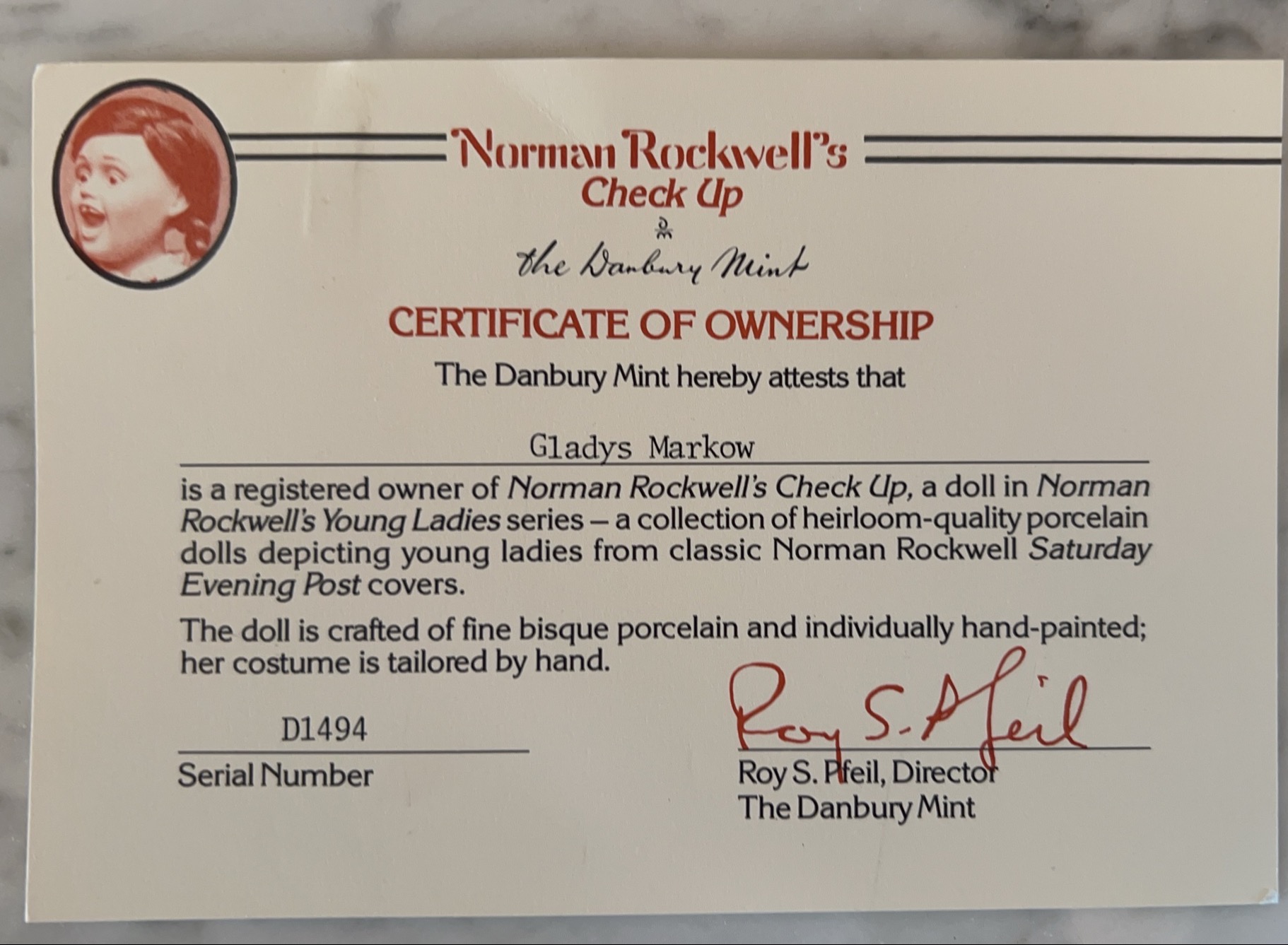 Norman Rockwell's
Check Up

the Danbury Mint

CERTIFICATE OF OWNERSHIP

The Danbury Mint hereby attests that

Gladys Markow

is a registered owner of Norman Rockwell's Check Up, a doll in Norman Rockwell's Young Ladies series – a collection of heirloom-quality porcelain dolls depicting young ladies from classic Norman Rockwell Saturday Evening Post covers.

The doll is crafted of fine bisque porcelain and individually hand-painted; her costume is tailored by hand.

D1494
Serial Number

Roy S. Pfeil
Roy S. Pfeil, Director
The Danbury Mint